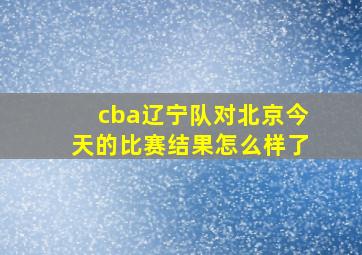 cba辽宁队对北京今天的比赛结果怎么样了